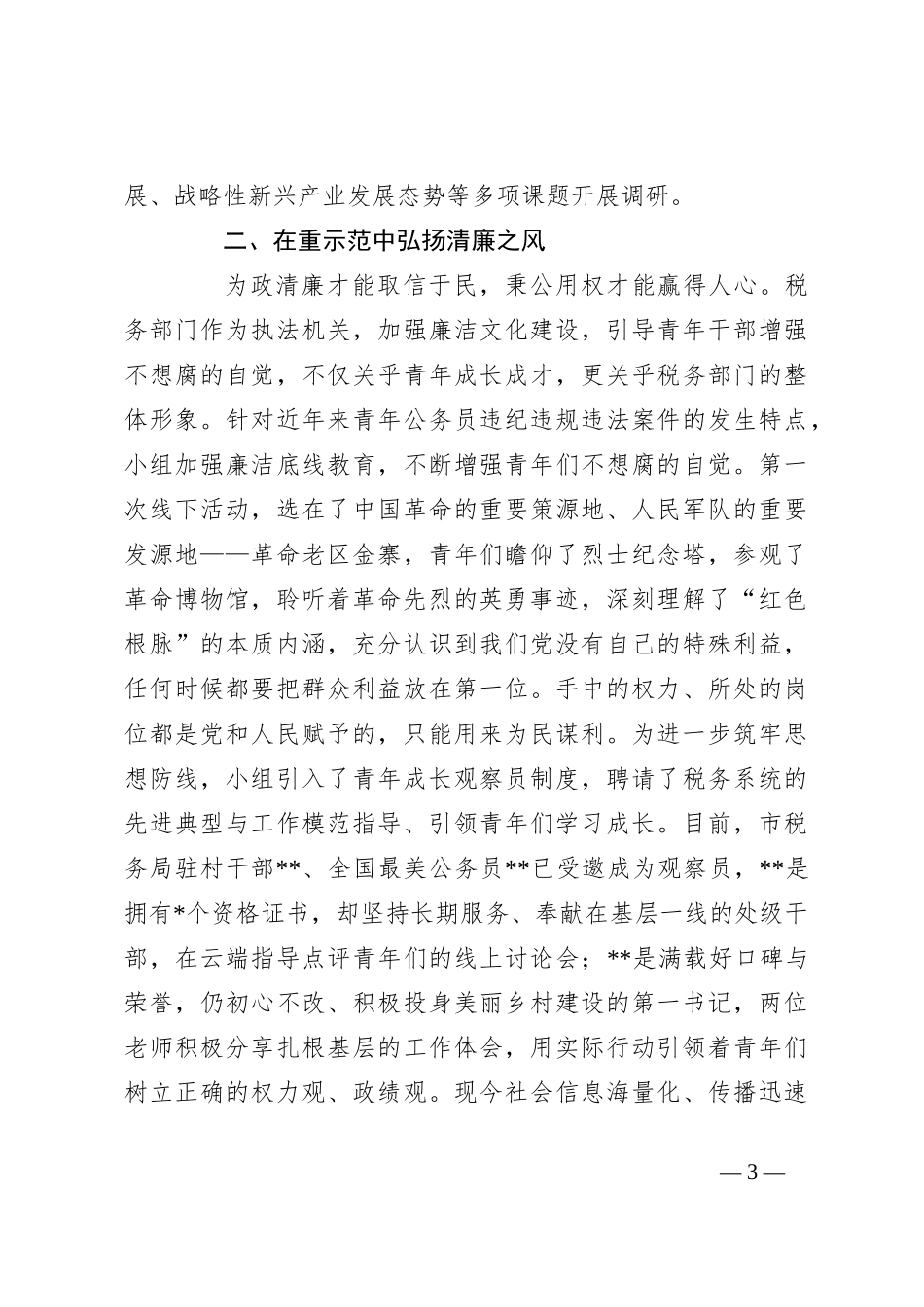 展、战略性新兴产业发展态势等多项课题开展调研。

二、在重示范中弘扬清廉之风

为政清廉才能取信于民，秉公用权才能赢得人心。税务部门作为执法机关，加强廉洁文化建设，引导青年干部增强不想腐的自觉，不仅关乎青年成长成才，更关乎税务部门的整体形象。针对近年来青年公务员违纪违规违法案件的发生特点，小组加强廉洁底线教育，不断增强青年们不想腐的自觉。第一次线下活动，选在了中国革命的重要策源地、人民军队的重要发源地——革命老区金寨，青年们瞻仰了烈士纪念塔，参观了革命博物馆，聆听着革命先烈的英勇事迹，深刻理解了“红色根脉”的本质内涵，充分认识到我们党没有自己的特殊利益，任何时候都要把群众利益放在第一位。手中的权力、所处的岗位都是党和人民赋予的，只能用来为民谋利。为进一步筑牢思想防线，小组引入了青年成长观察员制度，聘请了税务系统的先进典型与工作模范指导、引领青年们学习成长。目前，市税务局驻村干部**、全国最美公务员**已受邀成为观察员，**是拥有*个资格证书，却坚持长期服务、奉献在基层一线的处级干部，在云端指导点评青年们的线上讨论会；**是满载好口碑与荣誉，仍初心不改、积极投身美丽乡村建设的第一书记，两位老师积极分享扎根基层的工作体会，用实际行动引领着青年们树立正确的权力观、政绩观。现今社会信息海量化、传播迅速

— 3 —